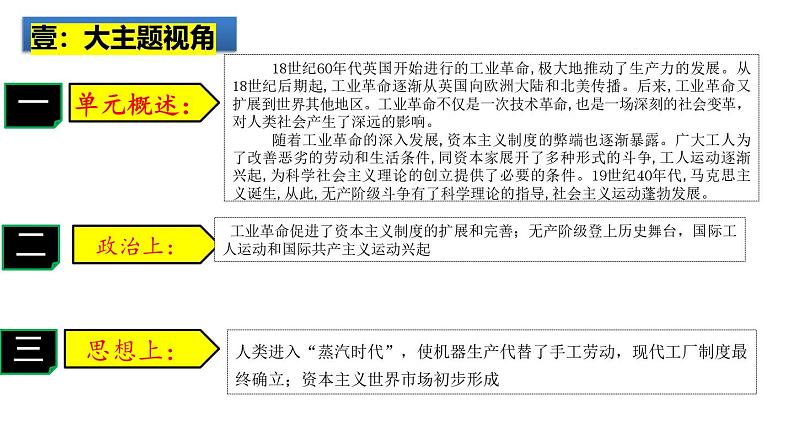 壹：大主题视角

一

单元概述：

18世纪60年代英国开始进行的工业革命，极大地推动了生产力的发展。从18世纪后期起，工业革命逐渐从英国向欧洲大陆和北美传播。后来，工业革命又扩展到世界其他地区。工业革命不仅是一次技术革命，也是一场深刻的社会变革，对人类社会产生了深远的影响。

随着工业革命的深入发展，资本主义制度的弊端也逐渐暴露。广大工人为了改善恶劣的劳动和生活条件，同资本家展开了多种形式的斗争，工人运动逐渐兴起，为科学社会主义理论的创立提供了必要的条件。19世纪40年代，马克思主义诞生，从此，无产阶级斗争有了科学理论的指导，社会主义运动蓬勃发展。

二

政治上：

工业革命促进了资本主义制度的扩展和完善；无产阶级登上历史舞台，国际工人运动和国际共产主义运动兴起

三

思想上：

人类进入“蒸汽时代”，使机器生产代替了手工劳动，现代工厂制度最终确立；资本主义世界市场初步形成